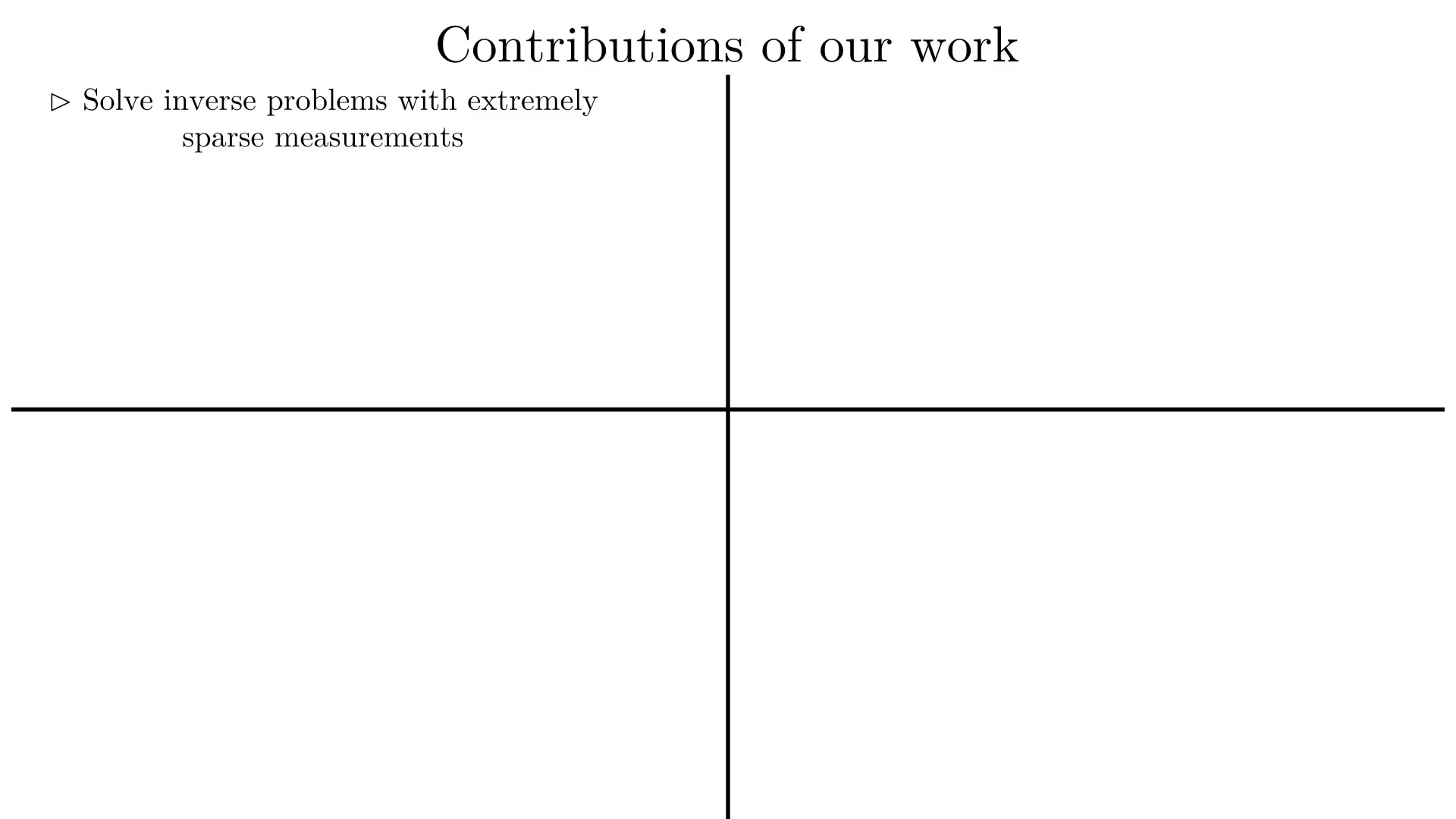 Contributions of our work

▷ Solve inverse problems with extremely sparse measurements